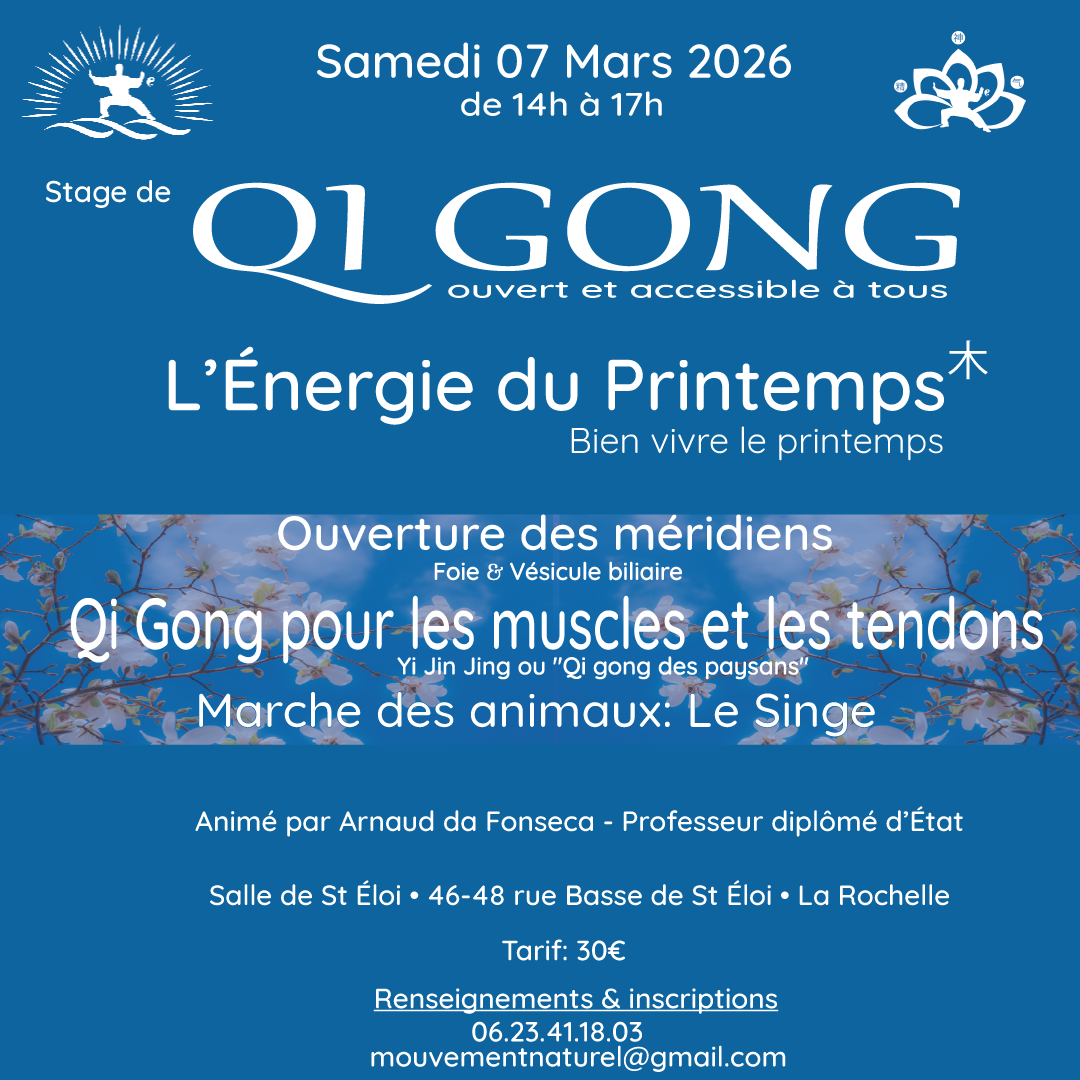 Samedi 07 Mars 2026
de 14h à 17h

Stage de
QI GONG
ouvert et accessible à tous

L'Énergie du Printemps 木
Bien vivre le printemps

Ouverture des méridiens
Foie & Vésicule biliaire
Qi Gong pour les muscles et les tendons
Yi Jin Jing ou "Qi gong des paysans"
Marche des animaux: Le Singe

Animé par Arnaud da Fonseca - Professeur diplômé d'État

Salle de St Éloi • 46-48 rue Basse de St Éloi • La Rochelle

Tarif: 30€

Renseignements & inscriptions
06.23.41.18.03
mouvementnaturel@gmail.com